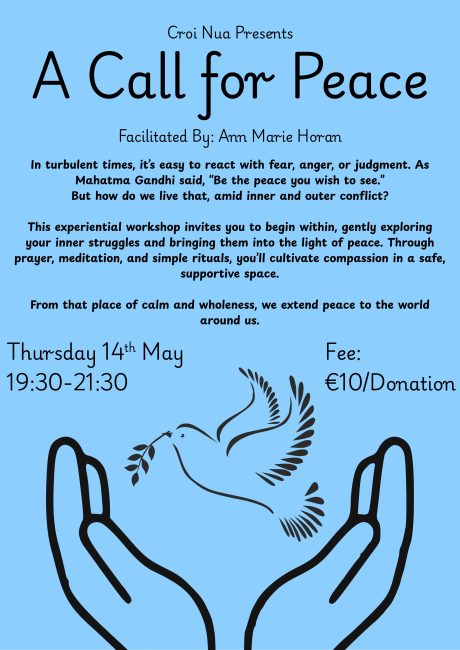 Croi Nua Presents

A Call for Peace

Facilitated By: Ann Marie Horan

In turbulent times, it's easy to react with fear, anger, or judgment. As Mahatma Gandhi said, "Be the peace you wish to see." But how do we live that, amid inner and outer conflict?

This experiential workshop invites you to begin within, gently exploring your inner struggles and bringing them into the light of peace. Through prayer, meditation, and simple rituals, you'll cultivate compassion in a safe, supportive space.

From that place of calm and wholeness, we extend peace to the world around us.

Thursday 14th May
19:30-21:30

Fee:
€10/Donation